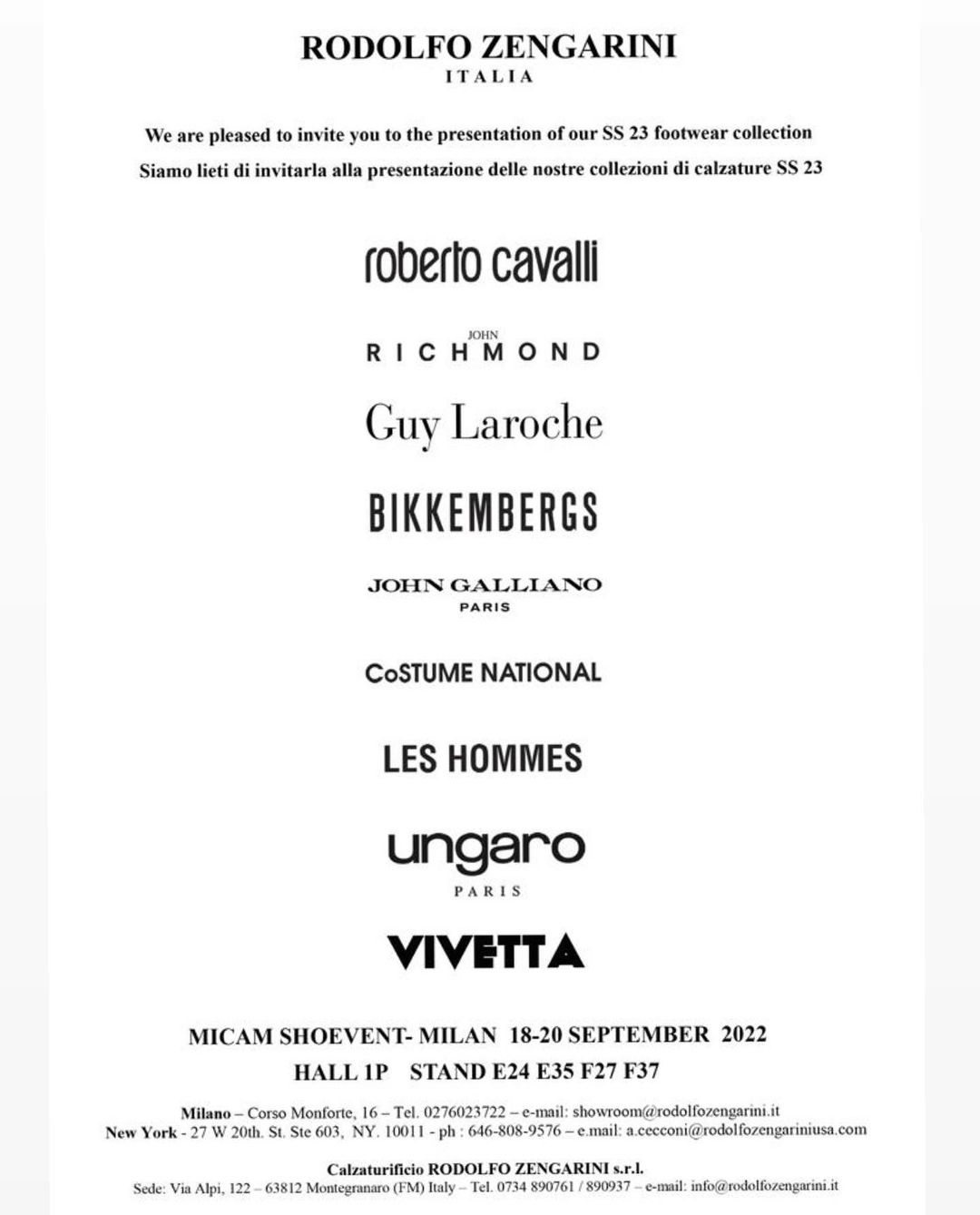 RODOLFO ZENGARINI
ITALIA

We are pleased to invite you to the presentation of our SS 23 footwear collection
Siamo lieti di invitarla alla presentazione delle nostre collezioni di calzature SS 23

roberto cavalli

JOHN
RICHMOND

Guy Laroche

BIKKEMBERGS

JOHN GALLIANO
PARIS

CoSTUME NATIONAL

LES HOMMES

ungaro
PARIS

VIVETTA

MICAM SHOEVENT- MILAN 18-20 SEPTEMBER 2022
HALL 1P STAND E24 E35 F27 F37

Milano – Corso Monforte, 16 – Tel. 0276023722 – e-mail: showroom@rodolfozengarini.it
New York - 27 W 20th. St. Ste 603, NY. 10011 - ph : 646-808-9576 – e.mail: a.cecconi@rodolfozengariniusa.com

Calzaturificio RODOLFO ZENGARINI s.r.l.
Sede: Via Alpi, 122 – 63812 Montegranaro (FM) Italy – Tel. 0734 890761 / 890937 – e-mail: info@rodolfozengarini.it